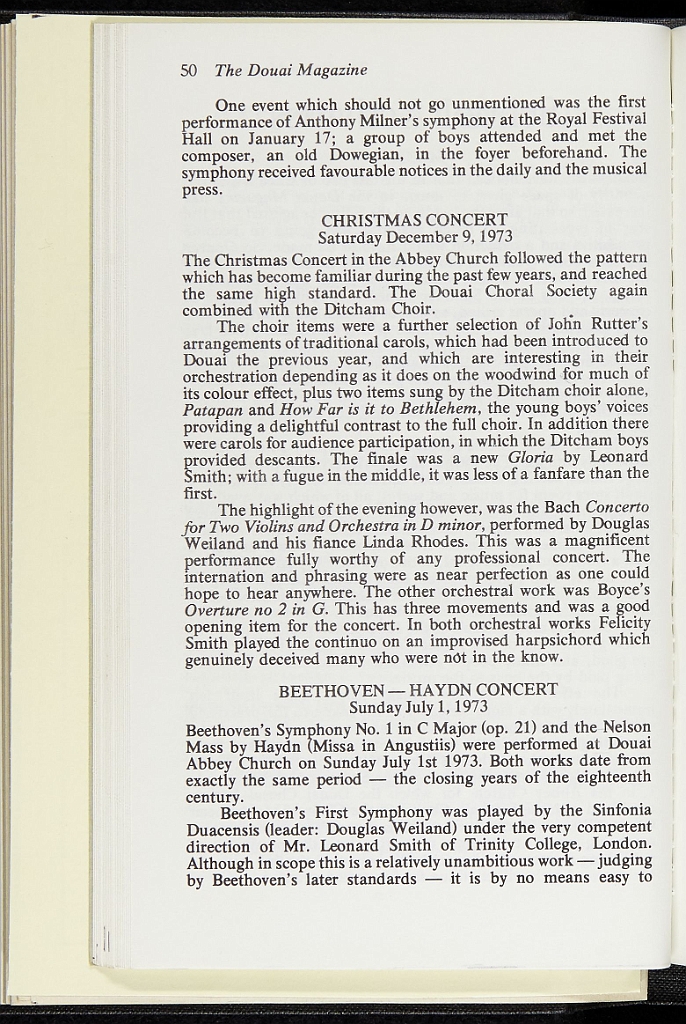 50 The Douai Magazine

One event which should not go unmentioned was the first performance of Anthony Milner's symphony at the Royal Festival Hall on January 17; a group of boys attended and met the composer, an old Dowegian, in the foyer beforehand. The symphony received favourable notices in the daily and the musical press.

CHRISTMAS CONCERT
Saturday December 9, 1973

The Christmas Concert in the Abbey Church followed the pattern which has become familiar during the past few years, and reached the same high standard. The Douai Choral Society again combined with the Ditcham Choir.

The choir items were a further selection of John Rutter's arrangements of traditional carols, which had been introduced to Douai the previous year, and which are interesting in their orchestration depending as it does on the woodwind for much of its colour effect, plus two items sung by the Ditcham choir alone, Patapan and How Far is it to Bethlehem, the young boys' voices providing a delightful contrast to the full choir. In addition there were carols for audience participation, in which the Ditcham boys provided descants. The finale was a new Gloria by Leonard Smith; with a fugue in the middle, it was less of a fanfare than the first.

The highlight of the evening however, was the Bach Concerto for Two Violins and Orchestra in D minor, performed by Douglas Weiland and his fiance Linda Rhodes. This was a magnificent performance fully worthy of any professional concert. The internation and phrasing were as near perfection as one could hope to hear anywhere. The other orchestral work was Boyce's Overture no 2 in G. This has three movements and was a good opening item for the concert. In both orchestral works Felicity Smith played the continuo on an improvised harpsichord which genuinely deceived many who were not in the know.

BEETHOVEN — HAYDN CONCERT
Sunday July 1, 1973

Beethoven's Symphony No. 1 in C Major (op. 21) and the Nelson Mass by Haydn (Missa in Angustiis) were performed at Douai Abbey Church on Sunday July 1st 1973. Both works date from exactly the same period — the closing years of the eighteenth century.

Beethoven's First Symphony was played by the Sinfonia Duacensis (leader: Douglas Weiland) under the very competent direction of Mr. Leonard Smith of Trinity College, London. Although in scope this is a relatively unambitious work — judging by Beethoven's later standards — it is by no means easy to